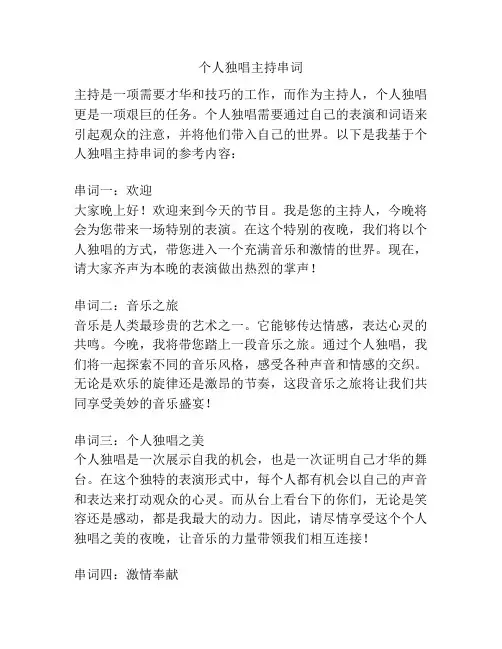 个人独唱主持串词

主持是一项需要才华和技巧的工作，而作为主持人，个人独唱更是一项艰巨的任务。个人独唱需要通过自己的表演和词语来引起观众的注意，并将他们带入自己的世界。以下是我基于个人独唱主持串词的参考内容：

串词一：欢迎
大家晚上好！欢迎来到今天的节目。我是您的主持人，今晚将会为您带来一场特别的表演。在这个特别的夜晚，我们将以个人独唱的方式，带您进入一个充满音乐和激情的世界。现在，请大家齐声为本晚的表演做出热烈的掌声！

串词二：音乐之旅
音乐是人类最珍贵的艺术之一。它能够传达情感，表达心灵的共鸣。今晚，我将带您踏上一段音乐之旅。通过个人独唱，我们将一起探索不同的音乐风格，感受各种声音和情感的交织。无论是欢乐的旋律还是激昂的节奏，这段音乐之旅将让我们共同享受美妙的音乐盛宴！

串词三：个人独唱之美
个人独唱是一次展示自我的机会，也是一次证明自己才华的舞台。在这个独特的表演形式中，每个人都有机会以自己的声音和表达来打动观众的心灵。而从台上看台下的你们，无论是笑容还是感动，都是我最大的动力。因此，请尽情享受这个个人独唱之美的夜晚，让音乐的力量带领我们相互连接！

串词四：激情奉献